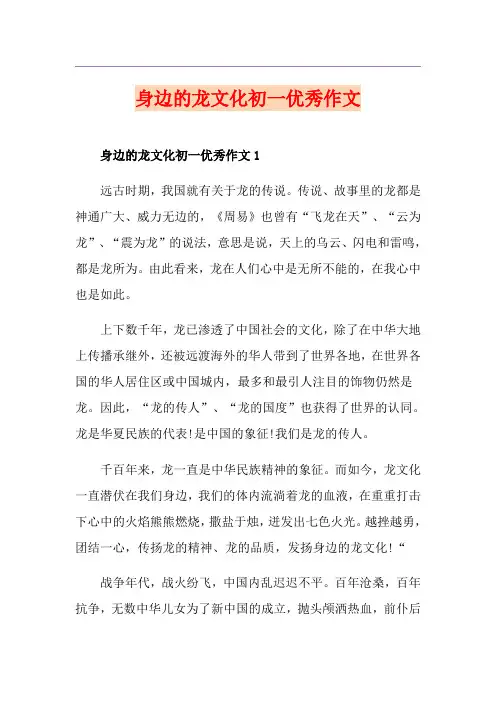 身边的龙文化初一优秀作文

身边的龙文化初一优秀作文 1

远古时期，我国就有关于龙的传说。传说、故事里的龙都是神通广大、威力无边的，《周易》也曾有“飞龙在天”、“云为龙”、“震为龙”的说法，意思是说，天上的乌云、闪电和雷鸣，都是龙所为。由此看来，龙在人们心中是无所不能的，在我心中也是如此。

上下数千年，龙已渗透了中国社会的文化，除了在中华大地上传播承继外，还被远渡海外的华人带到了世界各地，在世界各国的华人居住区或中国城内，最多和最引人注目的饰物仍然是龙。因此，“龙的传人”、“龙的国度”也获得了世界的认同。龙是华夏民族的代表!是中国的象征!我们是龙的传人。

千百年来，龙一直是中华民族精神的象征。而如今，龙文化一直潜伏在我们身边，我们的体内流淌着龙的血液，在重重打击下心中的火焰熊熊燃烧，撒盐于烛，迸发出七色火光。越挫越勇，团结一心，传扬龙的精神、龙的品质，发扬身边的龙文化!“

战争年代，战火纷飞，中国内乱迟迟不平。百年沧桑，百年抗争，无数中华儿女为了新中国的成立，抛头颅洒热血，前仆后